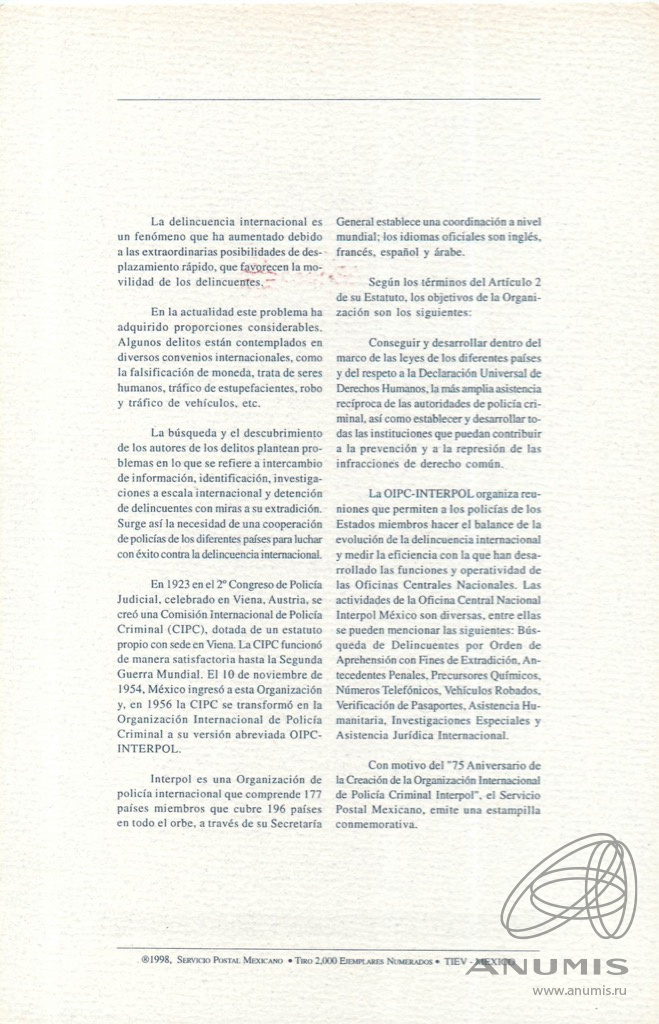 La delincuencia internacional es un fenómeno que ha aumentado debido a las extraordinarias posibilidades de desplazamiento rápido, que favorecen la movilidad de los delincuentes.

En la actualidad este problema ha adquirido proporciones considerables. Algunos delitos están contemplados en diversos convenios internacionales, como la falsificación de moneda, trata de seres humanos, tráfico de estupefacientes, robo y tráfico de vehículos, etc.

La búsqueda y el descubrimiento de los autores de los delitos plantean problemas en lo que se refiere a intercambio de información, identificación, investigaciones a escala internacional y detención de delincuentes con miras a su extradición. Surge así la necesidad de una cooperación de policías de los diferentes países para luchar con éxito contra la delincuencia internacional.

En 1923 en el 2º Congreso de Policía Judicial, celebrado en Viena, Austria, se creó una Comisión Internacional de Policía Criminal (CIPC), dotada de un estatuto propio con sede en Viena. La CIPC funcionó de manera satisfactoria hasta la Segunda Guerra Mundial. El 10 de noviembre de 1954, México ingresó a esta Organización y, en 1956 la CIPC se transformó en la Organización Internacional de Policía Criminal a su versión abreviada OIPC-INTERPOL.

Interpol es una Organización de policía internacional que comprende 177 países miembros que cubre 196 países en todo el orbe, a través de su Secretaría General establece una coordinación a nivel mundial; los idiomas oficiales son inglés, francés, español y árabe.

Según los términos del Artículo 2 de su Estatuto, los objetivos de la Organización son los siguientes:

Conseguir y desarrollar dentro del marco de las leyes de los diferentes países y del respeto a la Declaración Universal de Derechos Humanos, la más amplia asistencia recíproca de las autoridades de policía criminal, así como establecer y desarrollar todas las instituciones que puedan contribuir a la prevención y a la represión de las infracciones de derecho común.

La OIPC-INTERPOL organiza reuniones que permiten a los policías de los Estados miembros hacer el balance de la evolución de la delincuencia internacional y medir la eficiencia con la que han desarrollado las funciones y operatividad de las Oficinas Centrales Nacionales. Las actividades de la Oficina Central Nacional Interpol México son diversas, entre ellas se pueden mencionar las siguientes: Búsqueda de Delincuentes por Orden de Aprehensión con Fines de Extradición, Antecedentes Penales, Precursores Químicos, Números Telefónicos, Vehículos Robados, Verificación de Pasaportes, Asistencia Humanitaria, Investigaciones Especiales y Asistencia Jurídica Internacional.

Con motivo del "75 Aniversario de la Creación de la Organización Internacional de Policía Criminal Interpol", el Servicio Postal Mexicano, emite una estampilla conmemorativa.

®1998, Servicio Postal Mexicano • Tiro 2,000 Ejemplares Numerados • TIEV - MEXICO

ANUMIS
www.anumis.ru